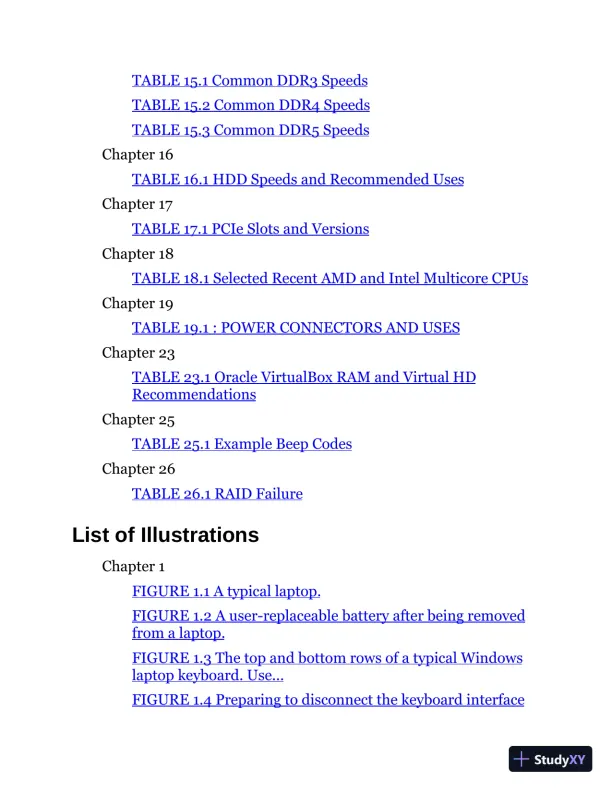 TABLE 15.1 Common DDR3 Speeds

TABLE 15.2 Common DDR4 Speeds

TABLE 15.3 Common DDR5 Speeds

Chapter 16

TABLE 16.1 HDD Speeds and Recommended Uses

Chapter 17

TABLE 17.1 PCIe Slots and Versions

Chapter 18

TABLE 18.1 Selected Recent AMD and Intel Multicore CPUs

Chapter 19

TABLE 19.1 : POWER CONNECTORS AND USES

Chapter 23

TABLE 23.1 Oracle VirtualBox RAM and Virtual HD Recommendations

Chapter 25

TABLE 25.1 Example Beep Codes

Chapter 26

TABLE 26.1 RAID Failure

List of Illustrations

Chapter 1

FIGURE 1.1 A typical laptop.

FIGURE 1.2 A user-replaceable battery after being removed from a laptop.

FIGURE 1.3 The top and bottom rows of a typical Windows laptop keyboard. Use...

FIGURE 1.4 Preparing to disconnect the keyboard interface

StudyXY